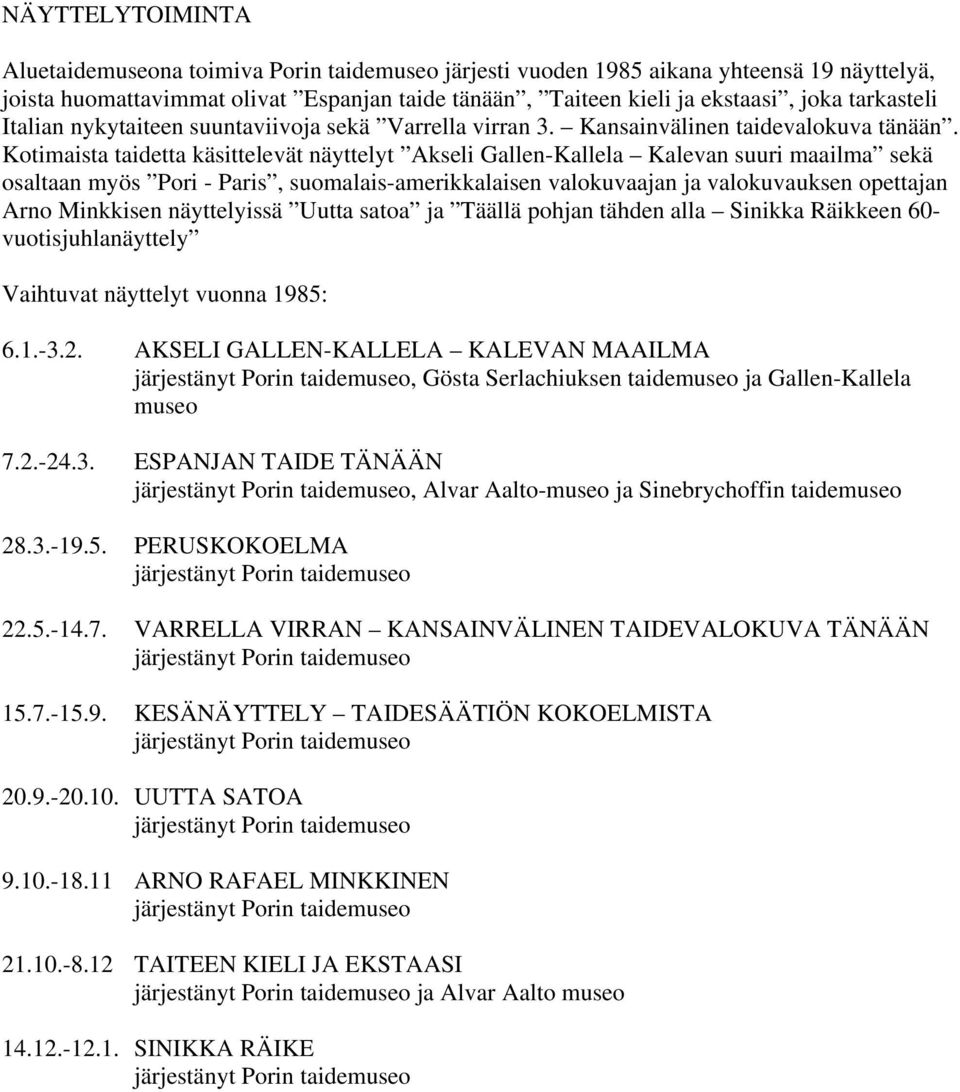 NÄYTTELYTOIMINTA

Aluetaidemuseona toimiva Porin taidemuseo järjesti vuoden 1985 aikana yhteensä 19 näyttelyä, joista huomattavimmat olivat ”Espanjan taide tänään”, ”Taiteen kieli ja ekstaasi”, joka tarkasteli Italian nykytaiteen suuntaviivoja sekä ”Varrella virran 3. – Kansainvälinen taidevalokuva tänään”. Kotimaista taidetta käsittelevät näyttelyt ”Akseli Gallen-Kallela – Kalevan suuri maailma” sekä osaltaan myös ”Pori - Paris”, suomalais-amerikkalaisen valokuvaajan ja valokuvauksen opettajan Arno Minkkisen näyttelyissä ”Uutta satoa” ja ”Täällä pohjan tähden alla – Sinikka Räikkeen 60-vuotisjuhlanäyttely”

Vaihtuvat näyttelyt vuonna 1985:

6.1.-3.2. AKSELI GALLEN-KALLELA – KALEVAN MAAILMA
järjestänyt Porin taidemuseo, Gösta Serlachiuksen taidemuseo ja Gallen-Kallela museo

7.2.-24.3. ESPANJAN TAIDE TÄNÄÄN
järjestänyt Porin taidemuseo, Alvar Aalto-museo ja Sinebrychoffin taidemuseo

28.3.-19.5. PERUSKOKOELMA
järjestänyt Porin taidemuseo

22.5.-14.7. VARRELLA VIRRAN – KANSAINVÄLINEN TAIDEVALOKUVA TÄNÄÄN
järjestänyt Porin taidemuseo

15.7.-15.9. KESÄNÄYTTELY – TAIDESÄÄTIÖN KOKOELMISTA
järjestänyt Porin taidemuseo

20.9.-20.10. UUTTA SATOA
järjestänyt Porin taidemuseo

9.10.-18.11 ARNO RAFAEL MINKKINEN
järjestänyt Porin taidemuseo

21.10.-8.12 TAITEEN KIELI JA EKSTAASI
järjestänyt Porin taidemuseo ja Alvar Aalto museo

14.12.-12.1. SINIKKA RÄIKE
järjestänyt Porin taidemuseo